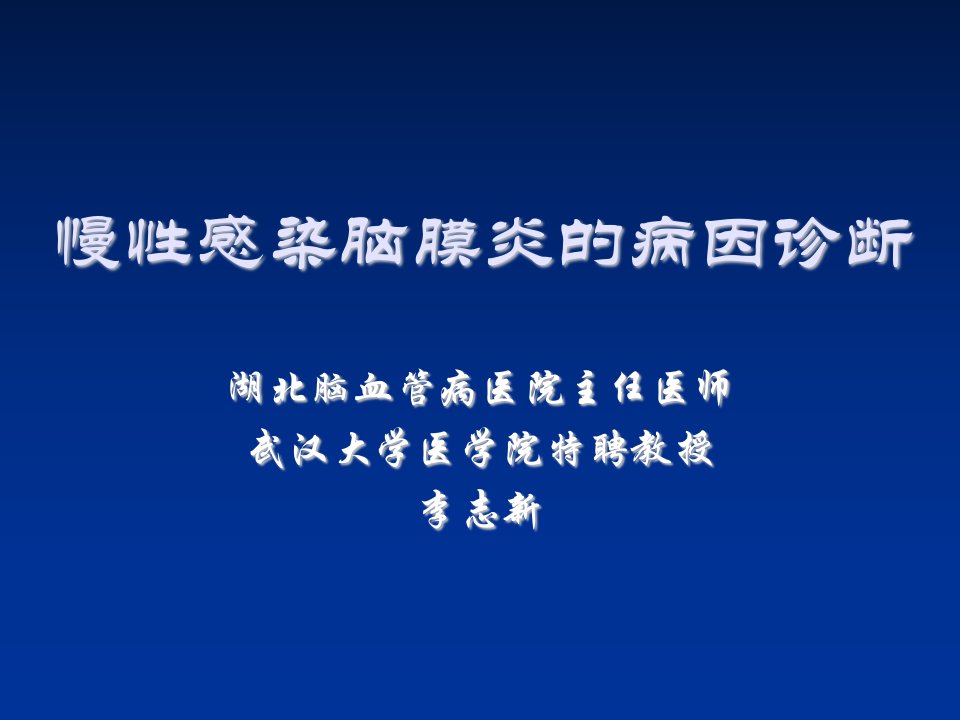 慢性感染脑膜炎的病因诊断

湖北脑血管病医院主任医师
武汉大学医学院特聘教授
李志新